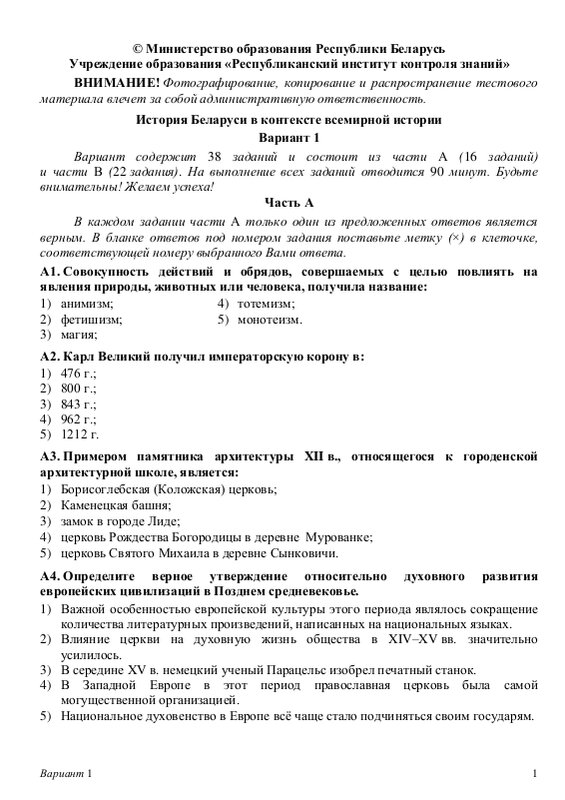 © Министерство образования Республики Беларусь
Учреждение образования «Республиканский институт контроля знаний»

ВНИМАНИЕ! Фотографирование, копирование и распространение тестового материала влечет за собой административную ответственность.

История Беларуси в контексте всемирной истории
Вариант 1

Вариант содержит 38 заданий и состоит из части А (16 заданий) и части В (22 задания). На выполнение всех заданий отводится 90 минут. Будьте внимательны! Желаем успеха!

Часть А

В каждом задании части А только один из предложенных ответов является верным. В бланке ответов под номером задания поставьте метку (×) в клеточке, соответствующей номеру выбранного Вами ответа.

А1. Совокупность действий и обрядов, совершаемых с целью повлиять на явления природы, животных или человека, получила название:
1) анимизм;
2) фетишизм;
3) магия;
4) тотемизм;
5) монотеизм.

А2. Карл Великий получил императорскую корону в:
1) 476 г.;
2) 800 г.;
3) 843 г.;
4) 962 г.;
5) 1212 г.

А3. Примером памятника архитектуры XII в., относящегося к городенской архитектурной школе, является:
1) Борисоглебская (Коложская) церковь;
2) Каменецкая башня;
3) замок в городе Лиде;
4) церковь Рождества Богородицы в деревне Мурованке;
5) церковь Святого Михаила в деревне Сынковичи.

А4. Определите верное утверждение относительно духовного развития европейских цивилизаций в Позднем средневековье.
1) Важной особенностью европейской культуры этого периода являлось сокращение количества литературных произведений, написанных на национальных языках.
2) Влияние церкви на духовную жизнь общества в XIV–XV вв. значительно усилилось.
3) В середине XV в. немецкий ученый Парацельс изобрел печатный станок.
4) В Западной Европе в этот период православная церковь была самой могущественной организацией.
5) Национальное духовенство в Европе всё чаще стало подчиняться своим государям.

Вариант 1
1